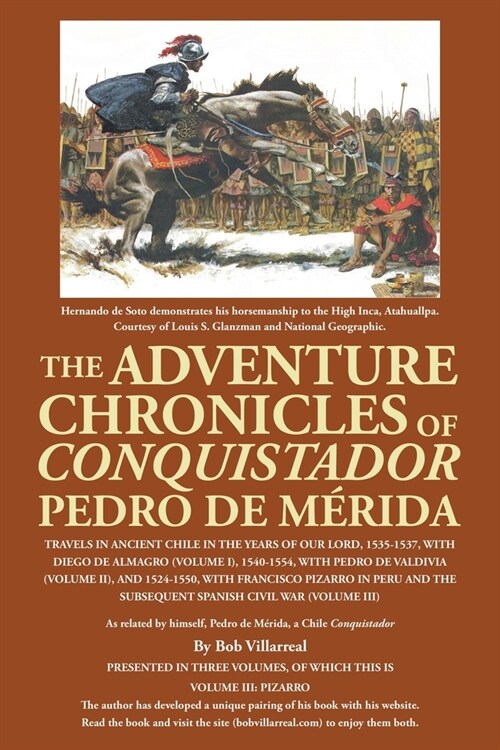 Hernando de Soto demonstrates his horsemanship to the High Inca, Atahuallpa. Courtesy of Louis S. Glanzman and National Geographic.

THE ADVENTURE CHRONICLES OF CONQUISTADOR PEDRO DE MÉRIDA

TRAVELS IN ANCIENT CHILE IN THE YEARS OF OUR LORD, 1535-1537, WITH DIEGO DE ALMAGRO (VOLUME I), 1540-1554, WITH PEDRO DE VALDIVIA (VOLUME II), AND 1524-1550, WITH FRANCISCO PIZARRO IN PERU AND THE SUBSEQUENT SPANISH CIVIL WAR (VOLUME III)

As related by himself, Pedro de Mérida, a Chile Conquistador

By Bob Villarreal

PRESENTED IN THREE VOLUMES, OF WHICH THIS IS

VOLUME III: PIZARRO

The author has developed a unique pairing of his book with his website. Read the book and visit the site (bobvillarreal.com) to enjoy them both.